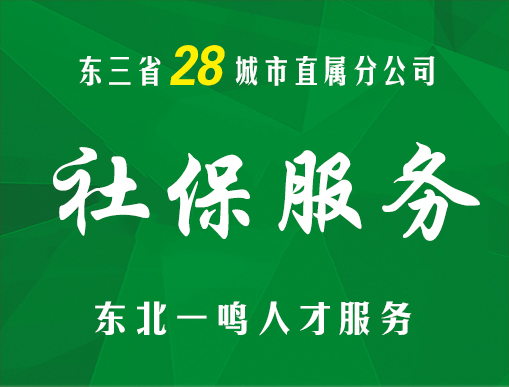 东三省28城市直属分公司

社保服务

东北一鸣人才服务